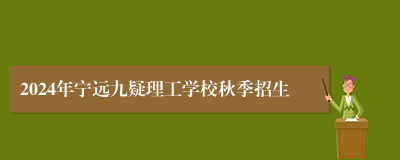 2024年宁远九疑理工学校秋季招生